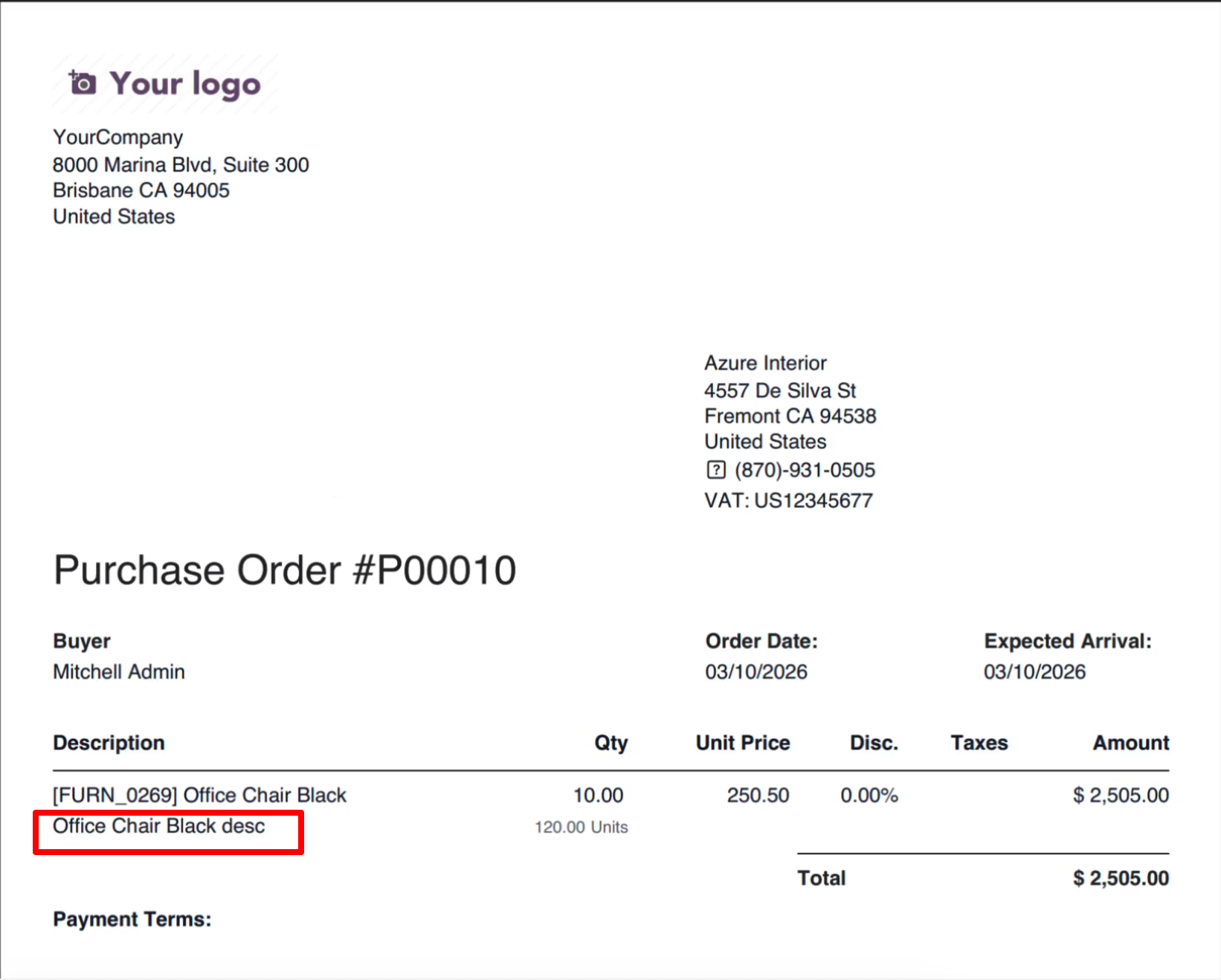 Your logo

YourCompany
8000 Marina Blvd, Suite 300
Brisbane CA 94005
United States

Azure Interior
4557 De Silva St
Fremont CA 94538
United States
(870)-931-0505
VAT: US12345677

Purchase Order #P00010

Buyer
Mitchell Admin

Order Date:
03/10/2026

Expected Arrival:
03/10/2026

| Description | Qty | Unit Price | Disc. | Taxes | Amount |
|---|---|---|---|---|---|
| [FURN_0269] Office Chair Black Office Chair Black desc | 10.00 120.00 Units | 250.50 | 0.00% | | $ 2,505.00 |

Total $ 2,505.00

Payment Terms: